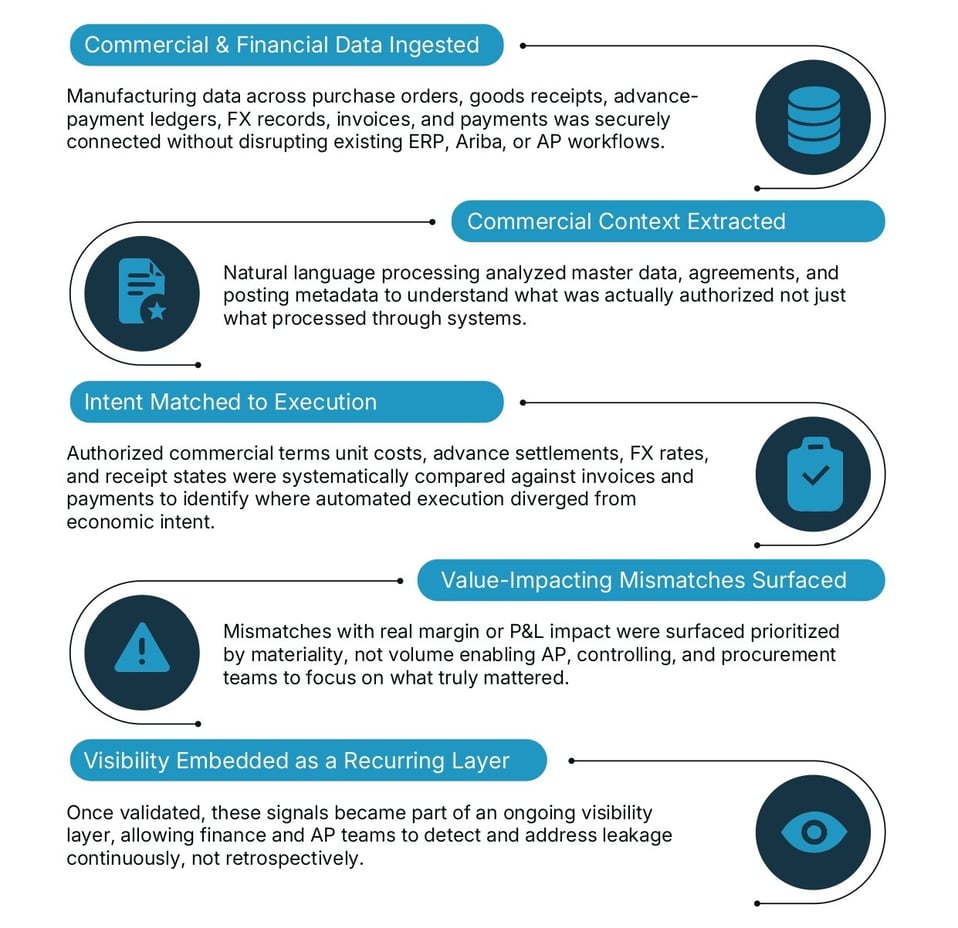 Commercial & Financial Data Ingested

Manufacturing data across purchase orders, goods receipts, advance-payment ledgers, FX records, invoices, and payments was securely connected without disrupting existing ERP, Ariba, or AP workflows.

Commercial Context Extracted

Natural language processing analyzed master data, agreements, and posting metadata to understand what was actually authorized not just what processed through systems.

Intent Matched to Execution

Authorized commercial terms unit costs, advance settlements, FX rates, and receipt states were systematically compared against invoices and payments to identify where automated execution diverged from economic intent.

Value-Impacting Mismatches Surfaced

Mismatches with real margin or P&L impact were surfaced prioritized by materiality, not volume enabling AP, controlling, and procurement teams to focus on what truly mattered.

Visibility Embedded as a Recurring Layer

Once validated, these signals became part of an ongoing visibility layer, allowing finance and AP teams to detect and address leakage continuously, not retrospectively.